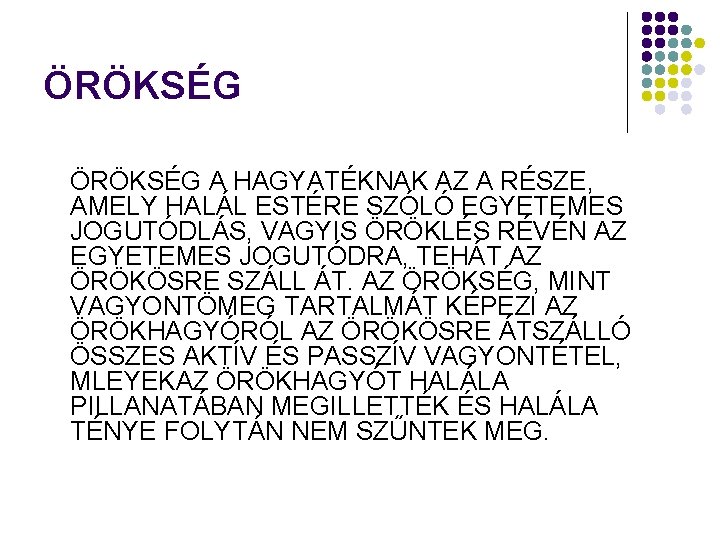 ÖRÖKSÉG

ÖRÖKSÉG A HAGYATÉKNAK AZ A RÉSZE, AMELY HALÁL ESTÉRE SZÓLÓ EGYETEMES JOGUTÓDLÁS, VAGYIS ÖRÖKLÉS RÉVÉN AZ EGYETEMES JOGUTÓDRA, TEHÁT AZ ÖRÖKÖSRE SZÁLL ÁT. AZ ÖRÖKSÉG, MINT VAGYONTÖMEG TARTALMÁT KÉPEZI AZ ÖRÖKHAGYÓRÓL AZ ÖRÖKÖSRE ÁTSZÁLLÓ ÖSSZES AKTÍV ÉS PASSZÍV VAGYONTÉTEL, MLEYEKAZ ÖRÖKHAGYÓT HALÁLA PILLANATÁBAN MEGILLETTÉK ÉS HALÁLA TÉNYE FOLYTÁN NEM SZŰNTEK MEG.